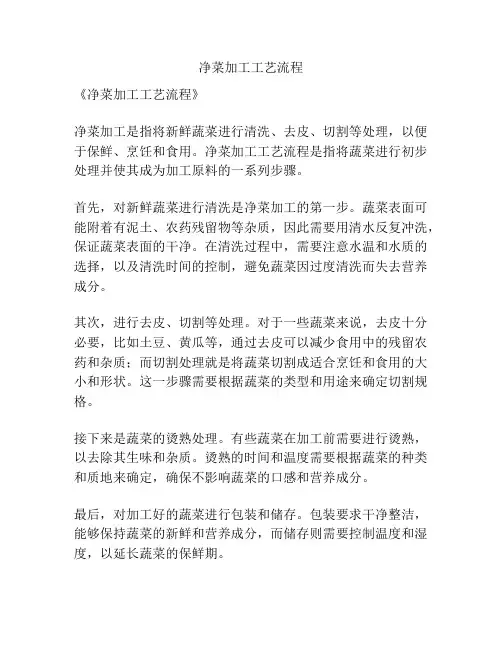 净菜加工工艺流程

《净菜加工工艺流程》

净菜加工是指将新鲜蔬菜进行清洗、去皮、切割等处理，以便于保鲜、烹饪和食用。净菜加工工艺流程是指将蔬菜进行初步处理并使其成为加工原料的一系列步骤。

首先，对新鲜蔬菜进行清洗是净菜加工的第一步。蔬菜表面可能附着有泥土、农药残留物等杂质，因此需要用清水反复冲洗，保证蔬菜表面的干净。在清洗过程中，需要注意水温和水质的选择，以及清洗时间的控制，避免蔬菜因过度清洗而失去营养成分。

其次，进行去皮、切割等处理。对于一些蔬菜来说，去皮十分必要，比如土豆、黄瓜等，通过去皮可以减少食用中的残留农药和杂质；而切割处理就是将蔬菜切割成适合烹饪和食用的大小和形状。这一步骤需要根据蔬菜的类型和用途来确定切割规格。

接下来是蔬菜的烫熟处理。有些蔬菜在加工前需要进行烫熟，以去除其生味和杂质。烫熟的时间和温度需要根据蔬菜的种类和质地来确定，确保不影响蔬菜的口感和营养成分。

最后，对加工好的蔬菜进行包装和储存。包装要求干净整洁，能够保持蔬菜的新鲜和营养成分，而储存则需要控制温度和湿度，以延长蔬菜的保鲜期。